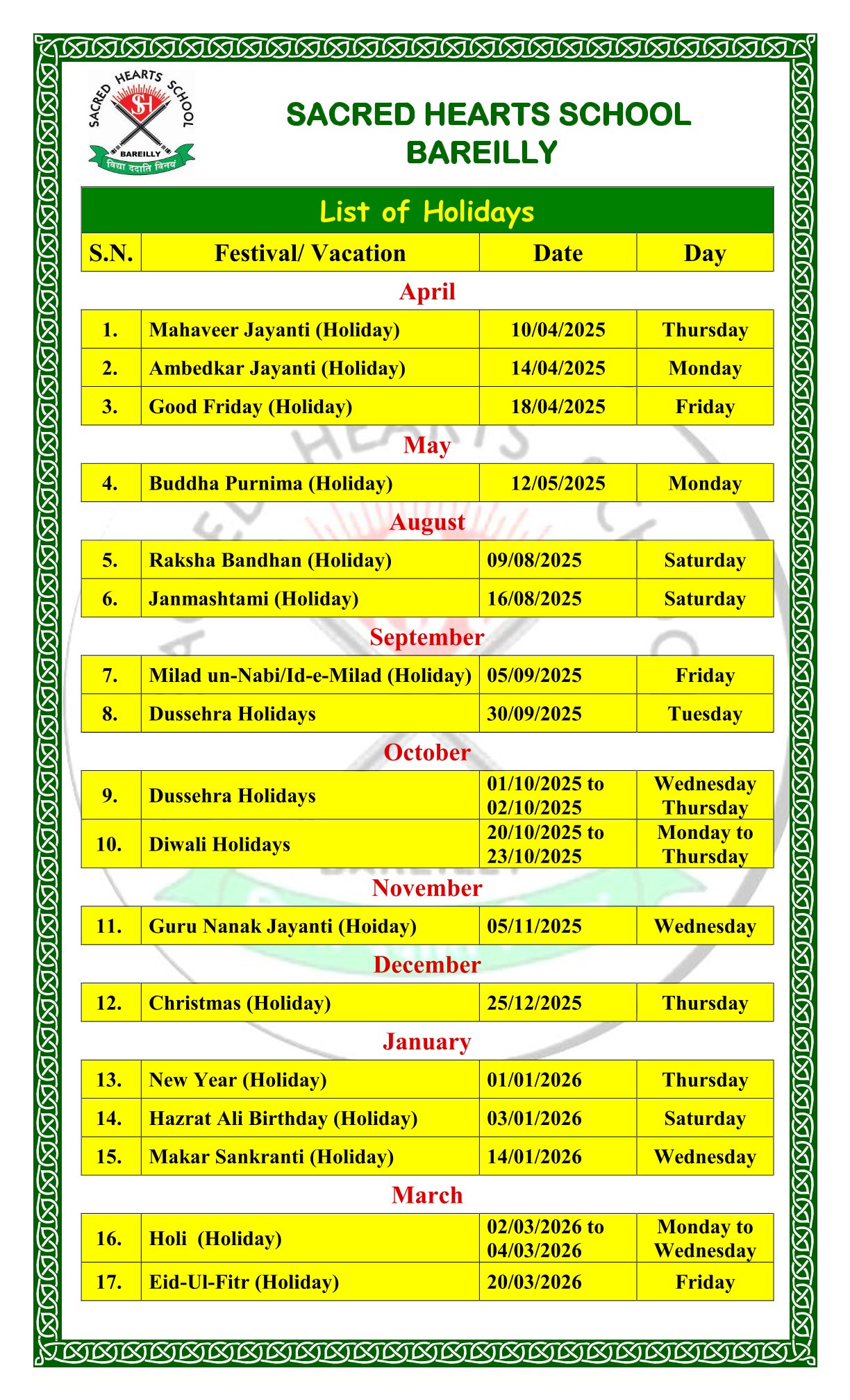 SACRED HEARTS SCHOOL
SH
BAREILLY
विद्या ददाति विनयं

SACRED HEARTS SCHOOL
BAREILLY

List of Holidays

| S.N. | Festival/ Vacation | Date | Day |
|---|---|---|---|
| | April | | |
| 1. | Mahaveer Jayanti (Holiday) | 10/04/2025 | Thursday |
| 2. | Ambedkar Jayanti (Holiday) | 14/04/2025 | Monday |
| 3. | Good Friday (Holiday) | 18/04/2025 | Friday |
| | May | | |
| 4. | Buddha Purnima (Holiday) | 12/05/2025 | Monday |
| | August | | |
| 5. | Raksha Bandhan (Holiday) | 09/08/2025 | Saturday |
| 6. | Janmashtami (Holiday) | 16/08/2025 | Saturday |
| | September | | |
| 7. | Milad un-Nabi/Id-e-Milad (Holiday) | 05/09/2025 | Friday |
| 8. | Dussehra Holidays | 30/09/2025 | Tuesday |
| | October | | |
| 9. | Dussehra Holidays | 01/10/2025 to 02/10/2025 | Wednesday Thursday |
| 10. | Diwali Holidays | 20/10/2025 to 23/10/2025 | Monday to Thursday |
| | November | | |
| 11. | Guru Nanak Jayanti (Hoiday) | 05/11/2025 | Wednesday |
| | December | | |
| 12. | Christmas (Holiday) | 25/12/2025 | Thursday |
| | January | | |
| 13. | New Year (Holiday) | 01/01/2026 | Thursday |
| 14. | Hazrat Ali Birthday (Holiday) | 03/01/2026 | Saturday |
| 15. | Makar Sankranti (Holiday) | 14/01/2026 | Wednesday |
| | March | | |
| 16. | Holi (Holiday) | 02/03/2026 to 04/03/2026 | Monday to Wednesday |
| 17. | Eid-Ul-Fitr (Holiday) | 20/03/2026 | Friday |